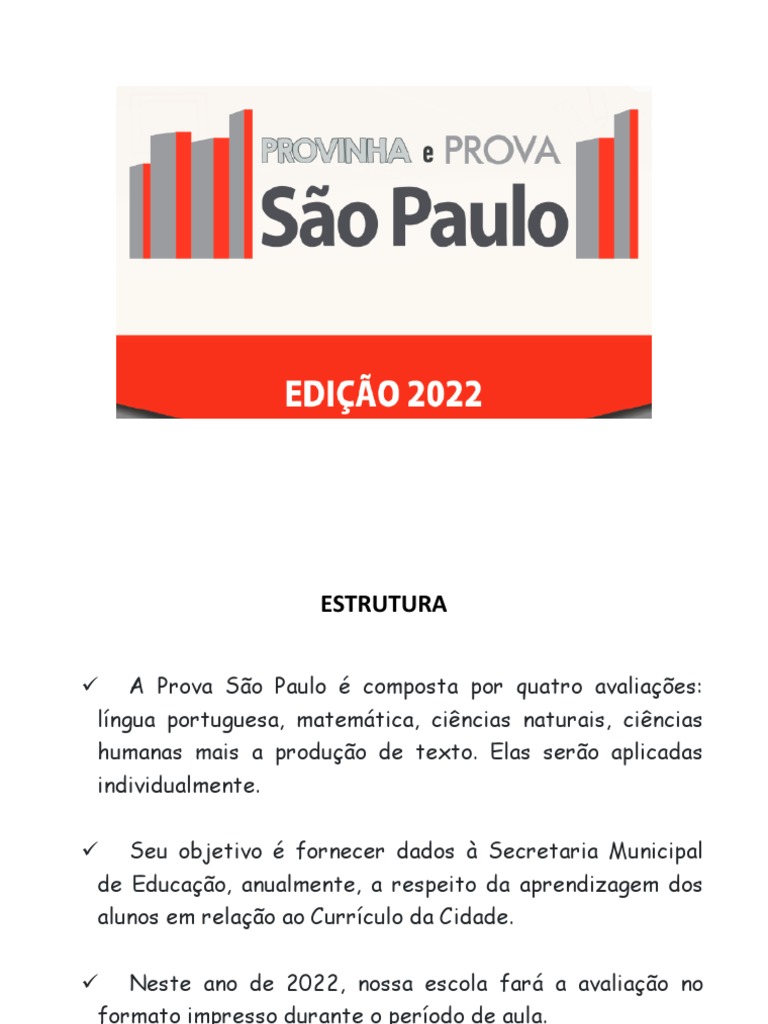 PROVINHA e PROVA
São Paulo

EDIÇÃO 2022

ESTRUTURA

✓ A Prova São Paulo é composta por quatro avaliações: língua portuguesa, matemática, ciências naturais, ciências humanas mais a produção de texto. Elas serão aplicadas individualmente.

✓ Seu objetivo é fornecer dados à Secretaria Municipal de Educação, anualmente, a respeito da aprendizagem dos alunos em relação ao Currículo da Cidade.

✓ Neste ano de 2022, nossa escola fará a avaliação no formato impresso durante o período de aula.